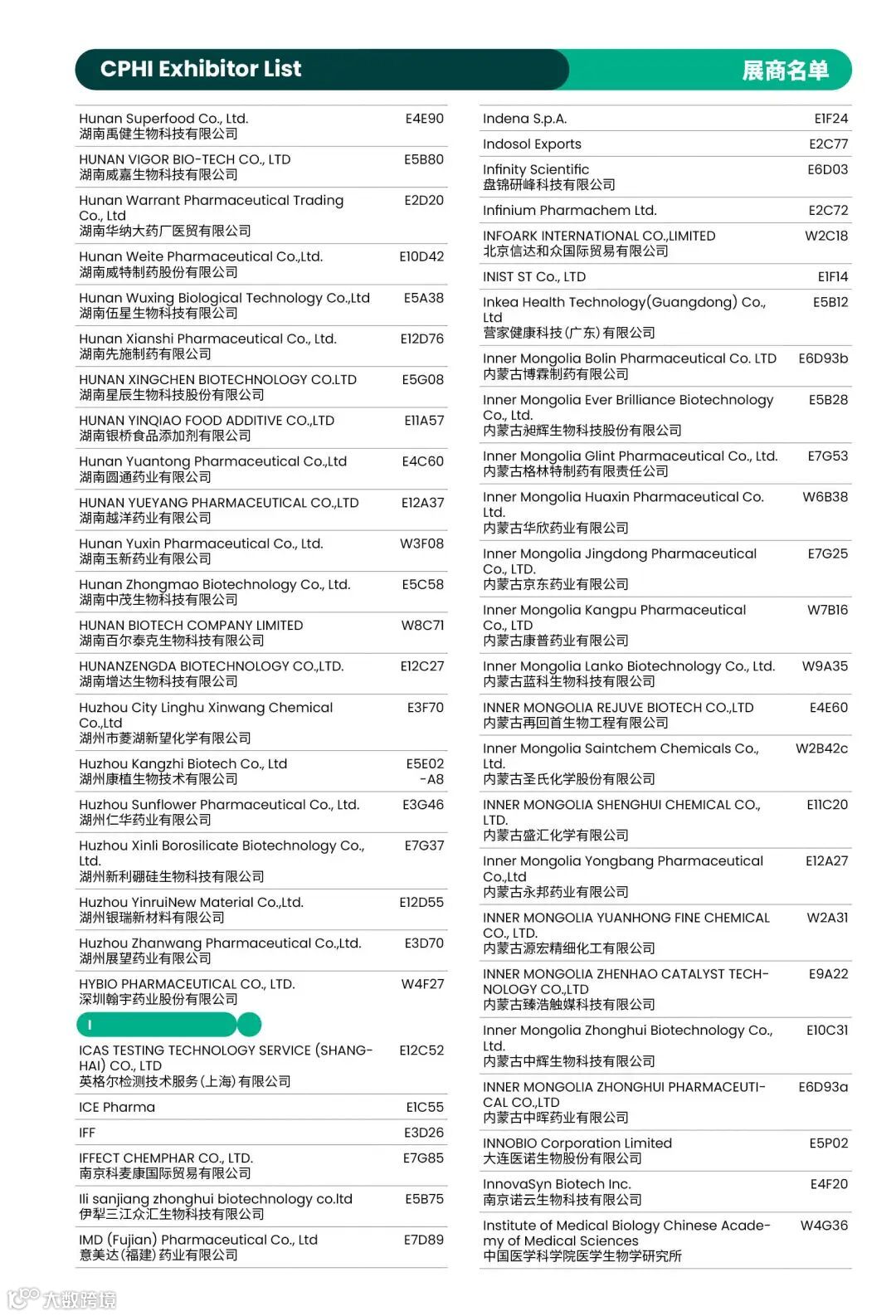 CPHI Exhibitor List 展商名单

| | |
|---|---|
| Hunan Superfood Co., Ltd. 湖南禹健生物科技有限公司 | E4E90 |
| HUNAN VIGOR BIO-TECH CO., LTD 湖南威嘉生物科技有限公司 | E5B80 |
| Hunan Warrant Pharmaceutical Trading Co., Ltd 湖南华纳大药厂医贸有限公司 | E2D20 |
| Hunan Weite Pharmaceutical Co.,Ltd. 湖南威特制药股份有限公司 | E10D42 |
| Hunan Wuxing Biological Technology Co.,Ltd 湖南伍星生物科技有限公司 | E5A38 |
| Hunan Xianshi Pharmaceutical Co., Ltd. 湖南先施制药有限公司 | E12D76 |
| HUNAN XINGCHEN BIOTECHNOLOGY CO.LTD 湖南星辰生物科技股份有限公司 | E5G08 |
| HUNAN YINQIAO FOOD ADDITIVE CO.,LTD 湖南银桥食品添加剂有限公司 | E11A57 |
| Hunan Yuantong Pharmaceutical Co.,Ltd 湖南圆通药业有限公司 | E4C60 |
| HUNAN YUEYANG PHARMACEUTICAL CO.,LTD 湖南越洋药业有限公司 | E12A37 |
| Hunan Yuxin Pharmaceutical Co., Ltd. 湖南玉新药业有限公司 | W3F08 |
| Hunan Zhongmao Biotechnology Co., Ltd. 湖南中茂生物科技有限公司 | E5C58 |
| HUNAN BIOTECH COMPANY LIMITED 湖南百尔泰克生物科技有限公司 | W8C71 |
| HUNANZENGDA BIOTECHNOLOGY CO.,LTD. 湖南增达生物科技有限公司 | E12C27 |
| Huzhou City Linghu Xinwang Chemical Co.,Ltd 湖州市菱湖新望化学有限公司 | E3F70 |
| Huzhou Kangzhi Biotech Co., Ltd 湖州康植生物技术有限公司 | E5E02 -A8 |
| Huzhou Sunflower Pharmaceutical Co., Ltd. 湖州仁华药业有限公司 | E3G46 |
| Huzhou Xinli Borosilicate Biotechnology Co., Ltd. 湖州新利硼硅生物科技有限公司 | E7G37 |
| Huzhou YinruiNew Material Co.,Ltd. 湖州银瑞新材料有限公司 | E12D55 |
| Huzhou Zhanwang Pharmaceutical Co.,Ltd. 湖州展望药业有限公司 | E3D70 |
| HYBIO PHARMACEUTICAL CO., LTD. 深圳翰宇药业股份有限公司 | W4F27 |

I

| | |
|---|---|
| ICAS TESTING TECHNOLOGY SERVICE (SHANGHAI) CO., LTD 英格尔检测技术服务(上海)有限公司 | E12C52 |
| ICE Pharma | E1C55 |
| IFF | E3D26 |
| IFFECT CHEMPHAR CO., LTD. 南京科麦康国际贸易有限公司 | E7G85 |
| Ili sanjiang zhonghui biotechnology co.ltd 伊犁三江众汇生物科技有限公司 | E5B75 |
| IMD (Fujian) Pharmaceutical Co., Ltd 意美达(福建)药业有限公司 | E7D89 |

| | |
|---|---|
| Indena S.p.A. | E1F24 |
| Indosol Exports | E2C77 |
| Infinity Scientific 盘锦研峰科技有限公司 | E6D03 |
| Infinium Pharmachem Ltd. | E2C72 |
| INFOARK INTERNATIONAL CO.,LIMITED 北京信达和众国际贸易有限公司 | W2C18 |
| INIST ST Co., LTD | E1F14 |
| Inkea Health Technology(Guangdong) Co., Ltd 营家健康科技(广东)有限公司 | E5B12 |
| Inner Mongolia Bolin Pharmaceutical Co. LTD 内蒙古博霖制药有限公司 | E6D93b |
| Inner Mongolia Ever Brilliance Biotechnology Co., Ltd. 内蒙古昶辉生物科技股份有限公司 | E5B28 |
| Inner Mongolia Glint Pharmaceutical Co., Ltd. 内蒙古格林特制药有限责任公司 | E7G53 |
| Inner Mongolia Huaxin Pharmaceutical Co. Ltd. 内蒙古华欣药业有限公司 | W6B38 |
| Inner Mongolia Jingdong Pharmaceutical Co., LTD. 内蒙古京东药业有限公司 | E7G25 |
| Inner Mongolia Kangpu Pharmaceutical Co., LTD 内蒙古康普药业有限公司 | W7B16 |
| Inner Mongolia Lanko Biotechnology Co., Ltd. 内蒙古蓝科生物科技有限公司 | W9A35 |
| INNER MONGOLIA REJUVE BIOTECH CO.,LTD 内蒙古再回首生物工程有限公司 | E4E60 |
| Inner Mongolia Saintchem Chemicals Co., Ltd. 内蒙古圣氏化学股份有限公司 | W2B42c |
| INNER MONGOLIA SHENGHUI CHEMICAL CO., LTD. 内蒙古盛汇化学有限公司 | E11C20 |
| Inner Mongolia Yongbang Pharmaceutical Co.,Ltd 内蒙古永邦药业有限公司 | E12A27 |
| INNER MONGOLIA YUANHONG FINE CHEMICAL CO., LTD. 内蒙古源宏精细化工有限公司 | W2A31 |
| INNER MONGOLIA ZHENHAO CATALYST TECHNOLOGY CO.,LTD 内蒙古臻浩触媒科技有限公司 | E9A22 |
| Inner Mongolia Zhonghui Biotechnology Co., Ltd. 内蒙古中辉生物科技有限公司 | E10C31 |
| INNER MONGOLIA ZHONGHUI PHARMACEUTICAL CO.,LTD 内蒙古中晖药业有限公司 | E6D93a |
| INNOBIO Corporation Limited 大连医诺生物股份有限公司 | E5P02 |
| InnovaSyn Biotech Inc. 南京诺云生物科技有限公司 | E4F20 |
| Institute of Medical Biology Chinese Academy of Medical Sciences 中国医学科学院医学生物学研究所 | W4G36 |

大数跨境